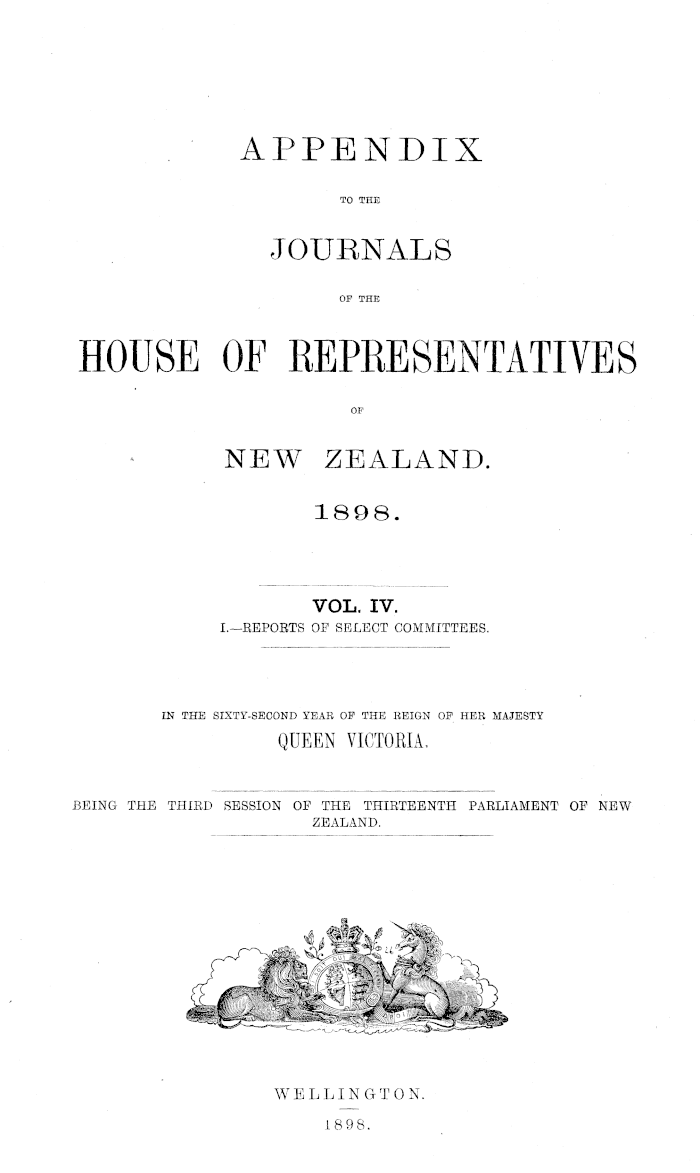 APPENDIX

TO THE

JOURNALS

OF THE

HOUSE OF REPRESENTATIVES

OF

NEW ZEALAND.

1898.

VOL. IV.

I.—REPORTS OF SELECT COMMITTEES.

IN THE SIXTY-SECOND YEAR OF THE REIGN OF HER MAJESTY

QUEEN VICTORIA.

BEING THE THIRD SESSION OF THE THIRTEENTH PARLIAMENT OF NEW ZEALAND.

WELLINGTON.

1898.